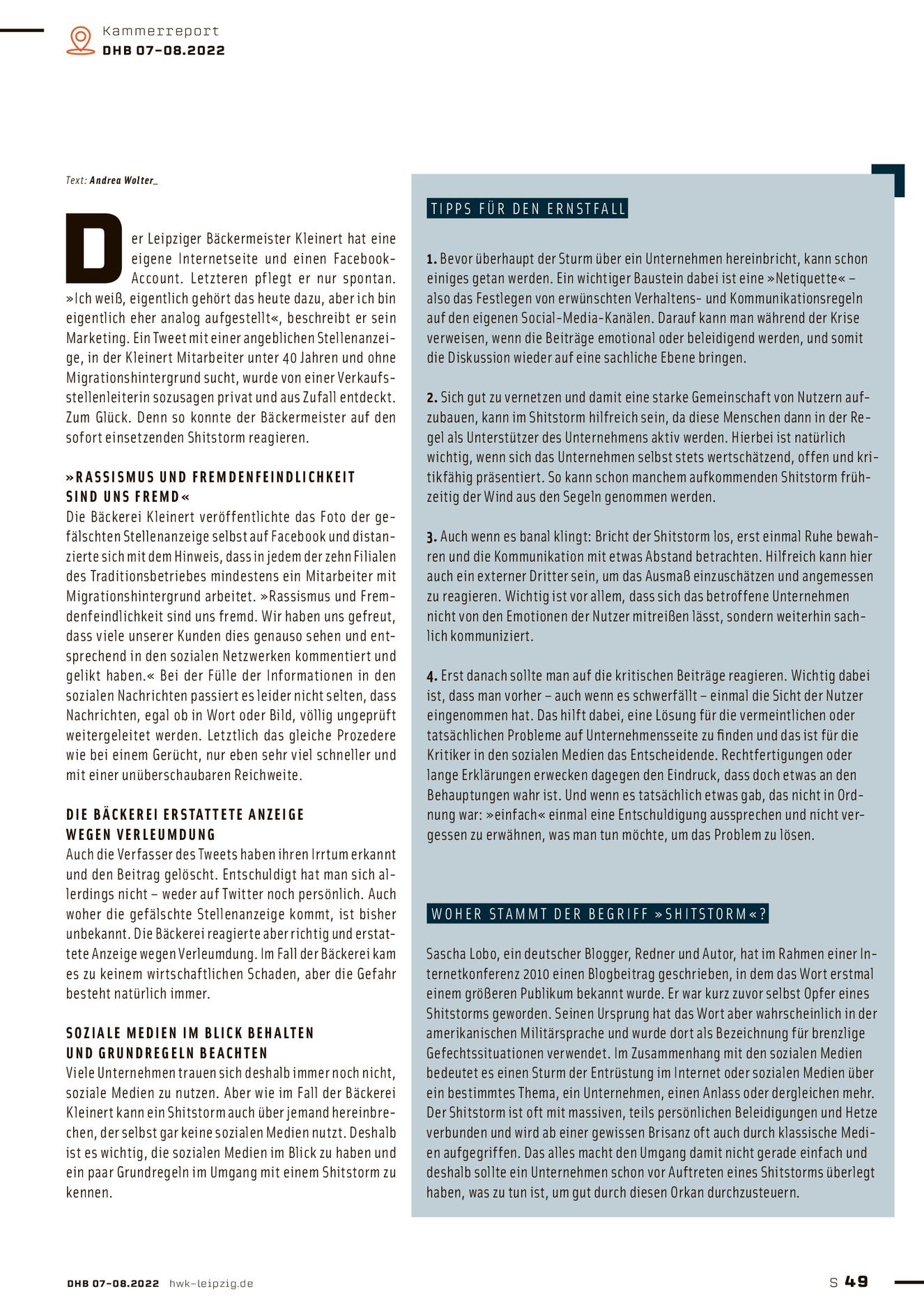 Kammerreport
DHB 07-08.2022

Text: Andrea Wolter_

Der Leipziger Bäckermeister Kleinert hat eine eigene Internetseite und einen Facebook-Account. Letzteren pflegt er nur spontan. »Ich weiß, eigentlich gehört das heute dazu, aber ich bin eigentlich eher analog aufgestellt«, beschreibt er sein Marketing. Ein Tweet mit einer angeblichen Stellenanzeige, in der Kleinert Mitarbeiter unter 40 Jahren und ohne Migrationshintergrund sucht, wurde von einer Verkaufsstellenleiterin sozusagen privat und aus Zufall entdeckt. Zum Glück. Denn so konnte der Bäckermeister auf den sofort einsetzenden Shitstorm reagieren.

»RASSISMUS UND FREMDENFEINDLICHKEIT SIND UNS FREMD«
Die Bäckerei Kleinert veröffentlichte das Foto der gefälschten Stellenanzeige selbst auf Facebook und distanzierte sich mit dem Hinweis, dass in jedem der zehn Filialen des Traditionsbetriebes mindestens ein Mitarbeiter mit Migrationshintergrund arbeitet. »Rassismus und Fremdenfeindlichkeit sind uns fremd. Wir haben uns gefreut, dass viele unserer Kunden dies genauso sehen und entsprechend in den sozialen Netzwerken kommentiert und gelikt haben.« Bei der Fülle der Informationen in den sozialen Nachrichten passiert es leider nicht selten, dass Nachrichten, egal ob in Wort oder Bild, völlig ungeprüft weitergeleitet werden. Letztlich das gleiche Prozedere wie bei einem Gerücht, nur eben sehr viel schneller und mit einer unüberschaubaren Reichweite.

DIE BÄCKEREI ERSTATTETE ANZEIGE WEGEN VERLEUMDUNG
Auch die Verfasser des Tweets haben ihren Irrtum erkannt und den Beitrag gelöscht. Entschuldigt hat man sich allerdings nicht – weder auf Twitter noch persönlich. Auch woher die gefälschte Stellenanzeige kommt, ist bisher unbekannt. Die Bäckerei reagierte aber richtig und erstattete Anzeige wegen Verleumdung. Im Fall der Bäckerei kam es zu keinem wirtschaftlichen Schaden, aber die Gefahr besteht natürlich immer.

SOZIALE MEDIEN IM BLICK BEHALTEN UND GRUNDREGELN BEACHTEN
Viele Unternehmen trauen sich deshalb immer noch nicht, soziale Medien zu nutzen. Aber wie im Fall der Bäckerei Kleinert kann ein Shitstorm auch über jemand hereinbrechen, der selbst gar keine sozialen Medien nutzt. Deshalb ist es wichtig, die sozialen Medien im Blick zu haben und ein paar Grundregeln im Umgang mit einem Shitstorm zu kennen.

TIPPS FÜR DEN ERNSTFALL

1. Bevor überhaupt der Sturm über ein Unternehmen hereinbricht, kann schon einiges getan werden. Ein wichtiger Baustein dabei ist eine »Netiquette« – also das Festlegen von erwünschten Verhaltens- und Kommunikationsregeln auf den eigenen Social-Media-Kanälen. Darauf kann man während der Krise verweisen, wenn die Beiträge emotional oder beleidigend werden, und somit die Diskussion wieder auf eine sachliche Ebene bringen.

2. Sich gut zu vernetzen und damit eine starke Gemeinschaft von Nutzern aufzubauen, kann im Shitstorm hilfreich sein, da diese Menschen dann in der Regel als Unterstützer des Unternehmens aktiv werden. Hierbei ist natürlich wichtig, wenn sich das Unternehmen selbst stets wertschätzend, offen und kritikfähig präsentiert. So kann schon manchem aufkommenden Shitstorm frühzeitig der Wind aus den Segeln genommen werden.

3. Auch wenn es banal klingt: Bricht der Shitstorm los, erst einmal Ruhe bewahren und die Kommunikation mit etwas Abstand betrachten. Hilfreich kann hier auch ein externer Dritter sein, um das Ausmaß einzuschätzen und angemessen zu reagieren. Wichtig ist vor allem, dass sich das betroffene Unternehmen nicht von den Emotionen der Nutzer mitreißen lässt, sondern weiterhin sachlich kommuniziert.

4. Erst danach sollte man auf die kritischen Beiträge reagieren. Wichtig dabei ist, dass man vorher – auch wenn es schwerfällt – einmal die Sicht der Nutzer eingenommen hat. Das hilft dabei, eine Lösung für die vermeintlichen oder tatsächlichen Probleme auf Unternehmensseite zu finden und das ist für die Kritiker in den sozialen Medien das Entscheidende. Rechtfertigungen oder lange Erklärungen erwecken dagegen den Eindruck, dass doch etwas an den Behauptungen wahr ist. Und wenn es tatsächlich etwas gab, das nicht in Ordnung war: »einfach« einmal eine Entschuldigung aussprechen und nicht vergessen zu erwähnen, was man tun möchte, um das Problem zu lösen.

WOHER STAMMT DER BEGRIFF »SHITSTORM«?

Sascha Lobo, ein deutscher Blogger, Redner und Autor, hat im Rahmen einer Internetkonferenz 2010 einen Blogbeitrag geschrieben, in dem das Wort erstmal einem größeren Publikum bekannt wurde. Er war kurz zuvor selbst Opfer eines Shitstorms geworden. Seinen Ursprung hat das Wort aber wahrscheinlich in der amerikanischen Militärsprache und wurde dort als Bezeichnung für brenzlige Gefechtssituationen verwendet. Im Zusammenhang mit den sozialen Medien bedeutet es einen Sturm der Entrüstung im Internet oder sozialen Medien über ein bestimmtes Thema, ein Unternehmen, einen Anlass oder dergleichen mehr. Der Shitstorm ist oft mit massiven, teils persönlichen Beleidigungen und Hetze verbunden und wird ab einer gewissen Brisanz oft auch durch klassische Medien aufgegriffen. Das alles macht den Umgang damit nicht gerade einfach und deshalb sollte ein Unternehmen schon vor Auftreten eines Shitstorms überlegt haben, was zu tun ist, um gut durch diesen Orkan durchzusteuern.

DHB 07-08.2022 hwk-leipzig.de

S 49